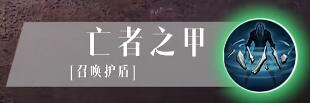 亡者之甲

[召唤护盾]